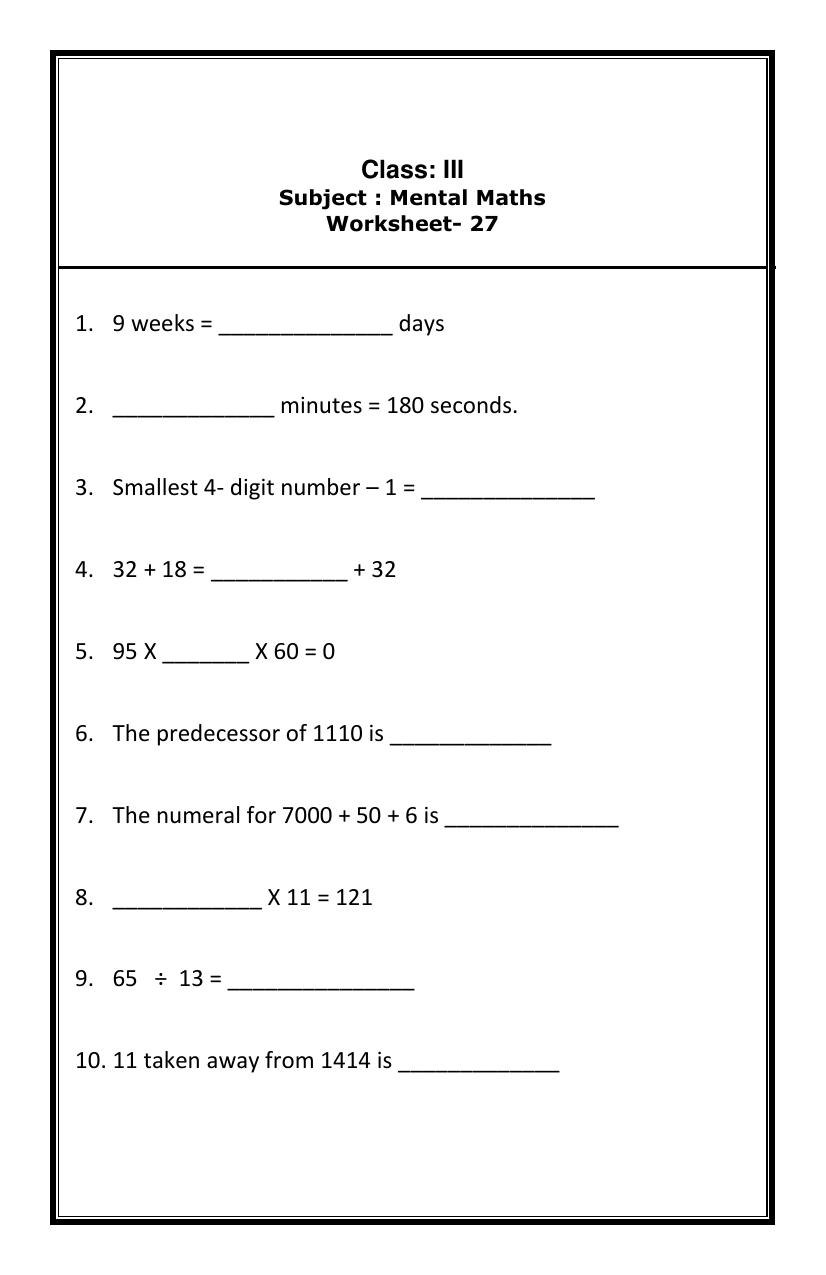 Class: III
Subject : Mental Maths
Worksheet- 27

1. 9 weeks = ____ days

2. ____ minutes = 180 seconds.

3. Smallest 4- digit number – 1 = ____

4. 32 + 18 = ____ + 32

5. 95 X ____ X 60 = 0

6. The predecessor of 1110 is ____

7. The numeral for 7000 + 50 + 6 is ____

8. ____ X 11 = 121

9. 65 ÷ 13 = ____

10. 11 taken away from 1414 is ____